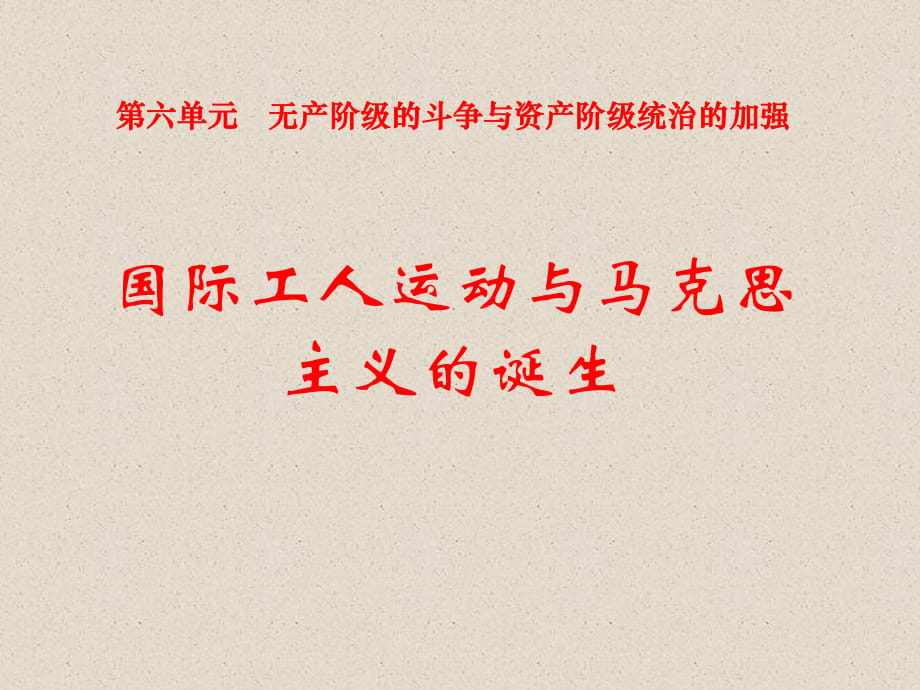 第六单元　无产阶级的斗争与资产阶级统治的加强

国际工人运动与马克思主义的诞生